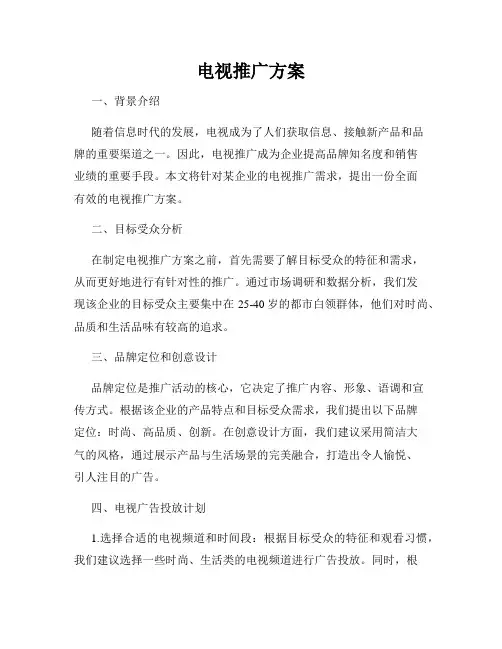 电视推广方案

一、背景介绍

随着信息时代的发展，电视成为了人们获取信息、接触新产品和品牌的重要渠道之一。因此，电视推广成为企业提高品牌知名度和销售业绩的重要手段。本文将针对某企业的电视推广需求，提出一份全面有效的电视推广方案。

二、目标受众分析

在制定电视推广方案之前，首先需要了解目标受众的特征和需求，从而更好地进行有针对性的推广。通过市场调研和数据分析，我们发现该企业的目标受众主要集中在 25-40 岁的都市白领群体，他们对时尚、品质和生活品味有较高的追求。

三、品牌定位和创意设计

品牌定位是推广活动的核心，它决定了推广内容、形象、语调和宣传方式。根据该企业的产品特点和目标受众需求，我们提出以下品牌定位：时尚、高品质、创新。在创意设计方面，我们建议采用简洁大气的风格，通过展示产品与生活场景的完美融合，打造出令人愉悦、引人注目的广告。

四、电视广告投放计划

1.选择合适的电视频道和时间段：根据目标受众的特征和观看习惯，我们建议选择一些时尚、生活类的电视频道进行广告投放。同时，根